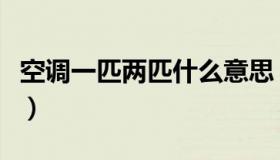 空调一匹两匹什么意思
）